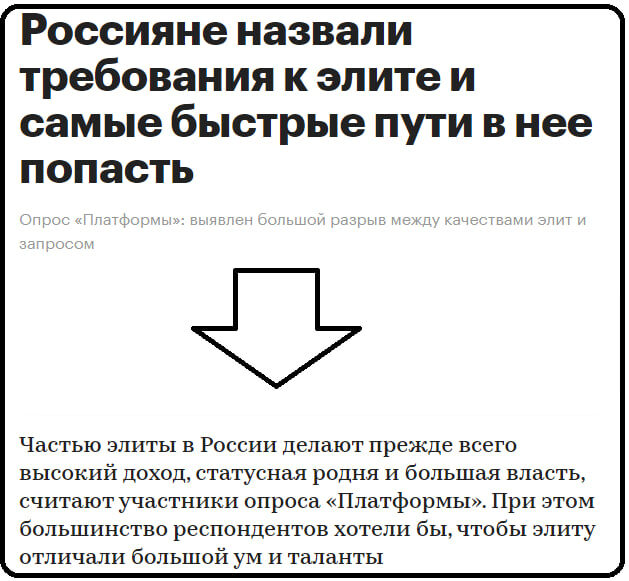 Россияне назвали требования к элите и самые быстрые пути в нее попасть

Опрос «Платформы»: выявлен большой разрыв между качествами элит и запросом

Частью элиты в России делают прежде всего высокий доход, статусная родня и большая власть, считают участники опроса «Платформы». При этом большинство респондентов хотели бы, чтобы элиту отличали большой ум и таланты